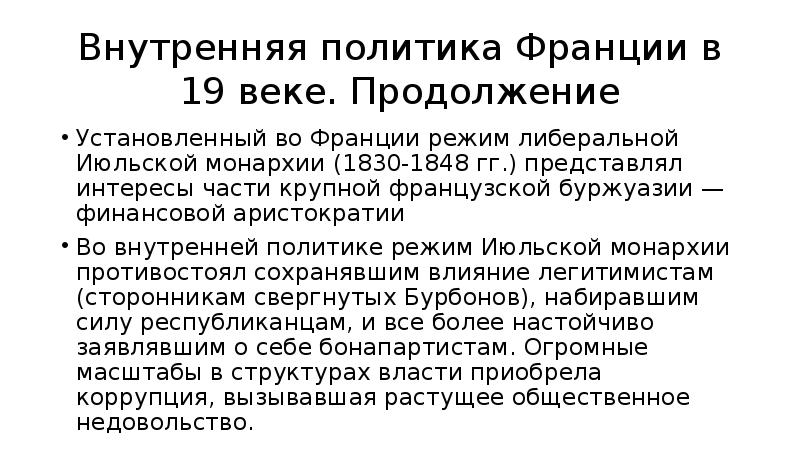 Внутренняя политика Франции в 19 веке. Продолжение

• Установленный во Франции режим либеральной Июльской монархии (1830-1848 гг.) представлял интересы части крупной французской буржуазии — финансовой аристократии

• Во внутренней политике режим Июльской монархии противостоял сохранявшим влияние легитимистам (сторонникам свергнутых Бурбонов), набиравшим силу республиканцам, и все более настойчиво заявлявшим о себе бонапартистам. Огромные масштабы в структурах власти приобрела коррупция, вызывавшая растущее общественное недовольство.